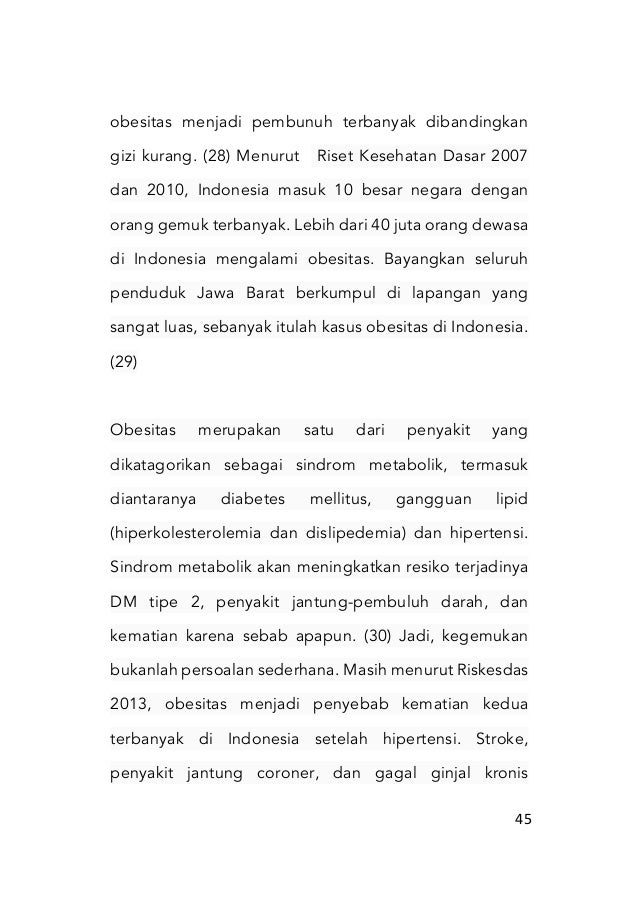 obesitas menjadi pembunuh terbanyak dibandingkan gizi kurang. (28) Menurut Riset Kesehatan Dasar 2007 dan 2010, Indonesia masuk 10 besar negara dengan orang gemuk terbanyak. Lebih dari 40 juta orang dewasa di Indonesia mengalami obesitas. Bayangkan seluruh penduduk Jawa Barat berkumpul di lapangan yang sangat luas, sebanyak itulah kasus obesitas di Indonesia. (29)

Obesitas merupakan satu dari penyakit yang dikatagorikan sebagai sindrom metabolik, termasuk diantaranya diabetes mellitus, gangguan lipid (hiperkolesterolemia dan dislipedemia) dan hipertensi. Sindrom metabolik akan meningkatkan resiko terjadinya DM tipe 2, penyakit jantung-pembuluh darah, dan kematian karena sebab apapun. (30) Jadi, kegemukan bukanlah persoalan sederhana. Masih menurut Riskesdas 2013, obesitas menjadi penyebab kematian kedua terbanyak di Indonesia setelah hipertensi. Stroke, penyakit jantung coroner, dan gagal ginjal kronis

45